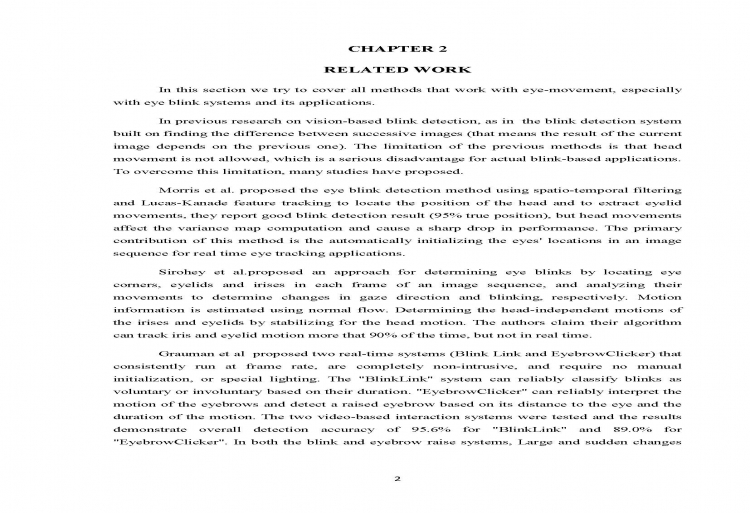 CHAPTER 2

RELATED WORK

In this section we try to cover all methods that work with eye-movement, especially with eye blink systems and its applications.

In previous research on vision-based blink detection, as in the blink detection system built on finding the difference between successive images (that means the result of the current image depends on the previous one). The limitation of the previous methods is that head movement is not allowed, which is a serious disadvantage for actual blink-based applications. To overcome this limitation, many studies have proposed.

Morris et al. proposed the eye blink detection method using spatio-temporal filtering and Lucas-Kanade feature tracking to locate the position of the head and to extract eyelid movements, they report good blink detection result (95% true position), but head movements affect the variance map computation and cause a sharp drop in performance. The primary contribution of this method is the automatically initializing the eyes' locations in an image sequence for real time eye tracking applications.

Sirohey et al.proposed an approach for determining eye blinks by locating eye corners, eyelids and irises in each frame of an image sequence, and analyzing their movements to determine changes in gaze direction and blinking, respectively. Motion information is estimated using normal flow. Determining the head-independent motions of the irises and eyelids by stabilizing for the head motion. The authors claim their algorithm can track iris and eyelid motion more that 90% of the time, but not in real time.

Grauman et al proposed two real-time systems (Blink Link and EyebrowClicker) that consistently run at frame rate, are completely non-intrusive, and require no manual initialization, or special lighting. The "BlinkLink" system can reliably classify blinks as voluntary or involuntary based on their duration. "EyebrowClicker" can reliably interpret the motion of the eyebrows and detect a raised eyebrow based on its distance to the eye and the duration of the motion. The two video-based interaction systems were tested and the results demonstrate overall detection accuracy of 95.6% for "BlinkLink" and 89.0% for "EyebrowClicker". In both the blink and eyebrow raise systems, Large and sudden changes

2